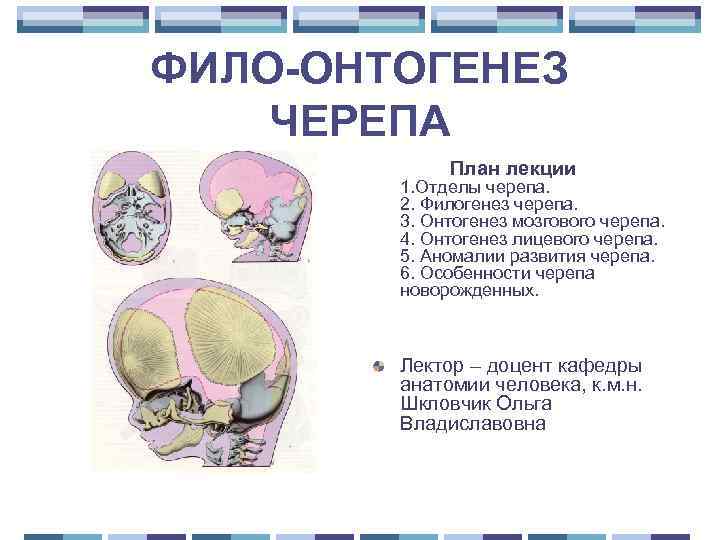 ФИЛО-ОНТОГЕНЕЗ ЧЕРЕПА

План лекции
1.Отделы черепа.
2. Филогенез черепа.
3. Онтогенез мозгового черепа.
4. Онтогенез лицевого черепа.
5. Аномалии развития черепа.
6. Особенности черепа новорожденных.

Лектор – доцент кафедры анатомии человека, к.м.н. Шкловчик Ольга Владиславовна